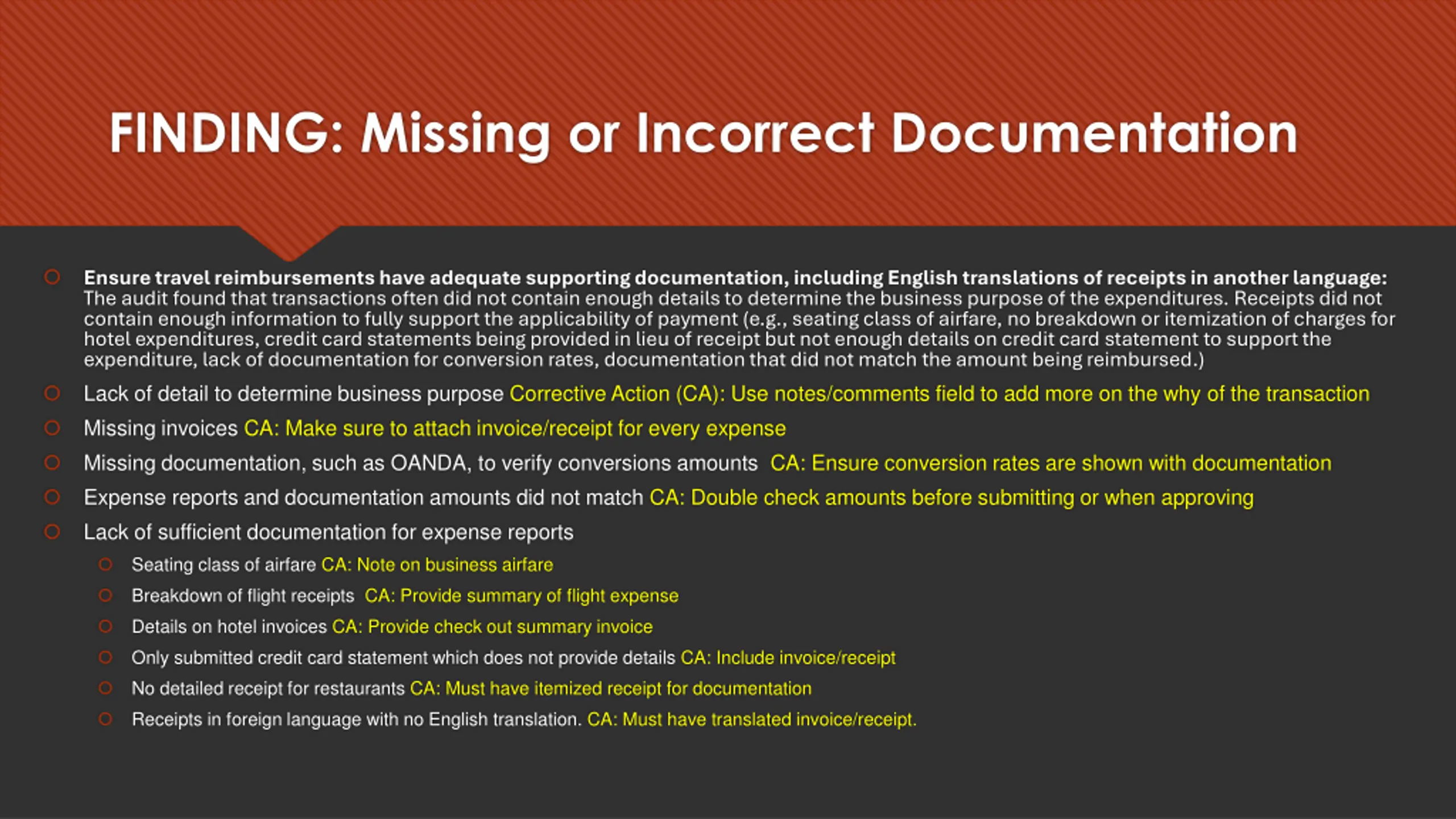 FINDING: Missing or Incorrect Documentation

Ensure travel reimbursements have adequate supporting documentation, including English translations of receipts in another language: The audit found that transactions often did not contain enough details to determine the business purpose of the expenditures. Receipts did not contain enough information to fully support the applicability of payment (e.g., seating class of airfare, no breakdown or itemization of charges for hotel expenditures, credit card statements being provided in lieu of receipt but not enough details on credit card statement to support the expenditure, lack of documentation for conversion rates, documentation that did not match the amount being reimbursed.)

Lack of detail to determine business purpose Corrective Action (CA): Use notes/comments field to add more on the why of the transaction

Missing invoices CA: Make sure to attach invoice/receipt for every expense

Missing documentation, such as OANDA, to verify conversions amounts CA: Ensure conversion rates are shown with documentation

Expense reports and documentation amounts did not match CA: Double check amounts before submitting or when approving

Lack of sufficient documentation for expense reports

Seating class of airfare CA: Note on business airfare

Breakdown of flight receipts CA: Provide summary of flight expense

Details on hotel invoices CA: Provide check out summary invoice

Only submitted credit card statement which does not provide details CA: Include invoice/receipt

No detailed receipt for restaurants CA: Must have itemized receipt for documentation

Receipts in foreign language with no English translation. CA: Must have translated invoice/receipt.